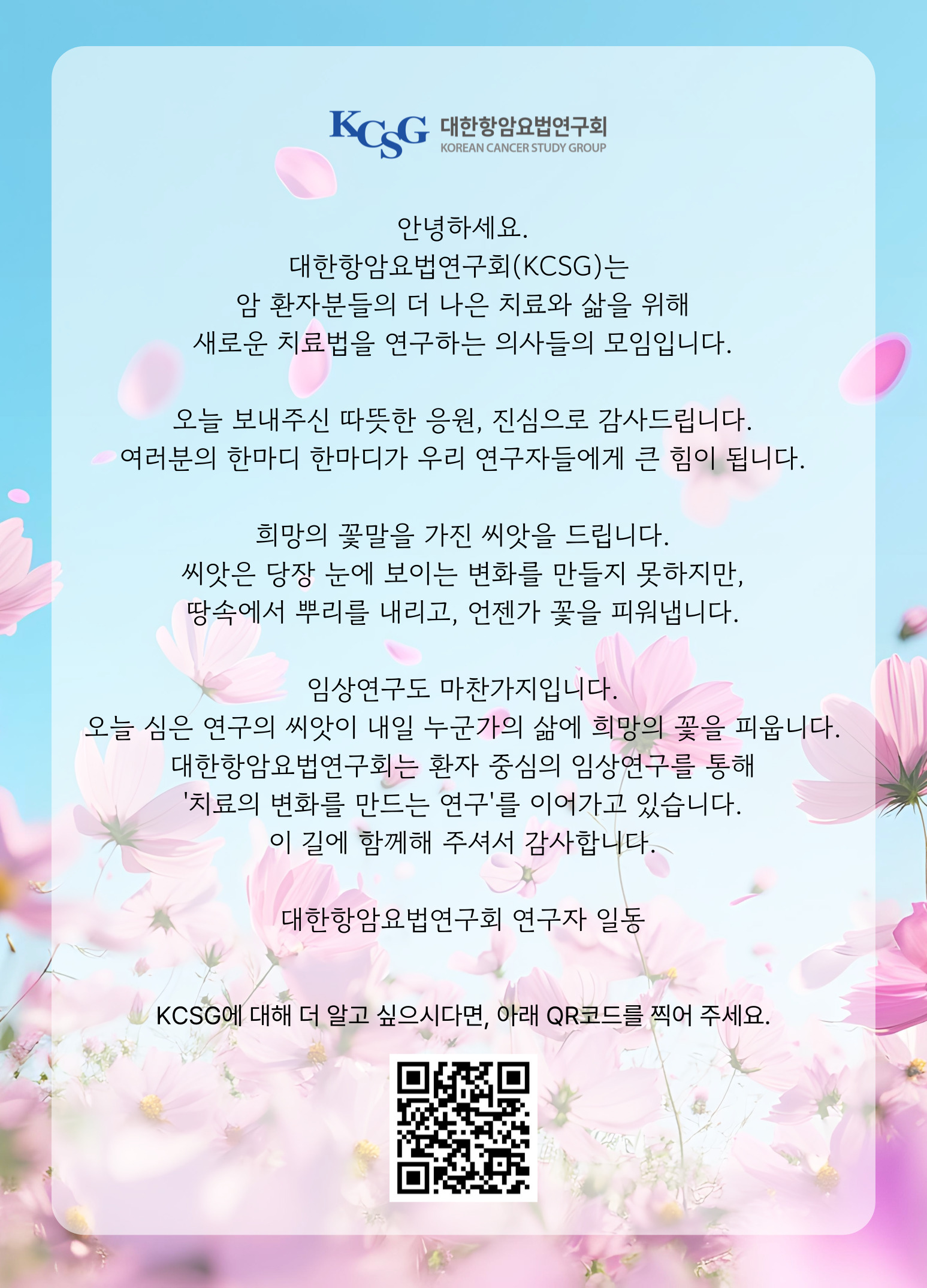 KCSG 대한항암요법연구회
KOREAN CANCER STUDY GROUP

안녕하세요.
대한항암요법연구회(KCSG)는
암 환자분들의 더 나은 치료와 삶을 위해
새로운 치료법을 연구하는 의사들의 모임입니다.

오늘 보내주신 따뜻한 응원, 진심으로 감사드립니다.
여러분의 한마디 한마디가 우리 연구자들에게 큰 힘이 됩니다.

희망의 꽃말을 가진 씨앗을 드립니다.
씨앗은 당장 눈에 보이는 변화를 만들지 못하지만,
땅속에서 뿌리를 내리고, 언젠가 꽃을 피워냅니다.

임상연구도 마찬가지입니다.
오늘 심은 연구의 씨앗이 내일 누군가의 삶에 희망의 꽃을 피웁니다.
대한항암요법연구회는 환자 중심의 임상연구를 통해
'치료의 변화를 만드는 연구'를 이어가고 있습니다.
이 길에 함께해 주셔서 감사합니다.

대한항암요법연구회 연구자 일동

KCSG에 대해 더 알고 싶으시다면, 아래 QR코드를 찍어 주세요.